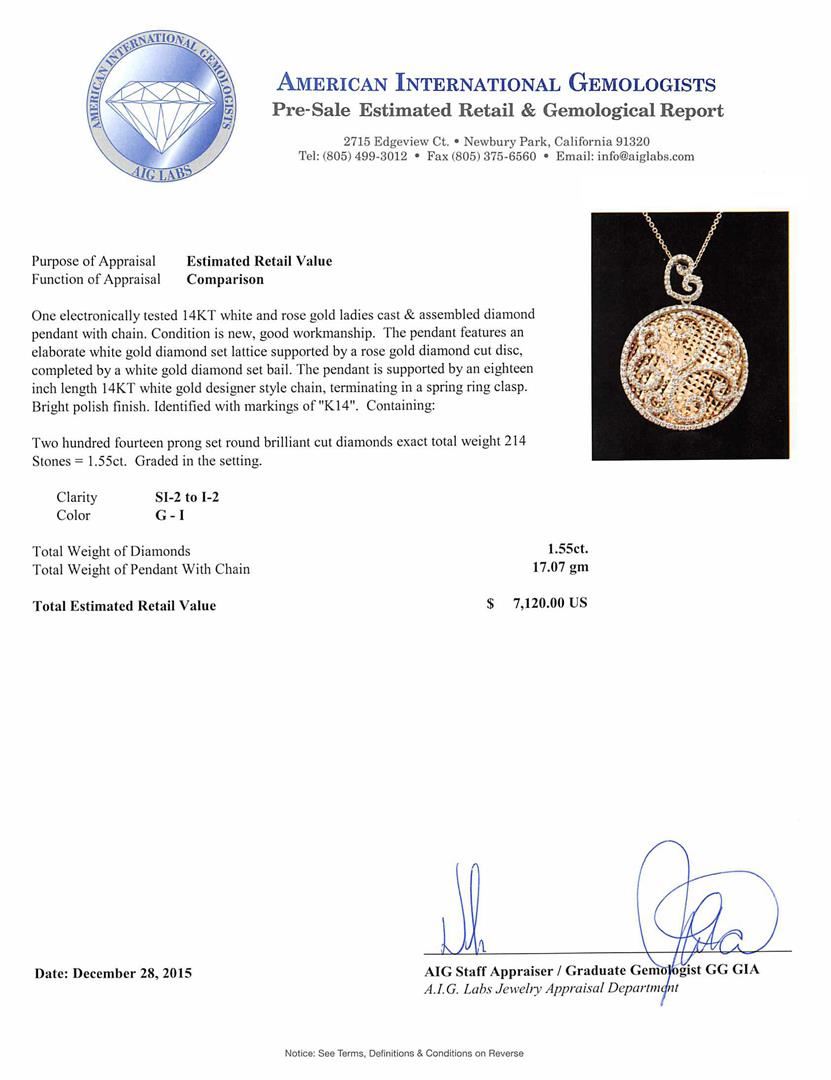 AMERICAN INTERNATIONAL GEMOLOGISTS
AIG LABS

AMERICAN INTERNATIONAL GEMOLOGISTS
Pre-Sale Estimated Retail & Gemological Report

2715 Edgeview Ct. • Newbury Park, California 91320
Tel: (805) 499-3012 • Fax (805) 375-6560 • Email: info@aiglabs.com

Purpose of Appraisal Estimated Retail Value
Function of Appraisal Comparison

One electronically tested 14KT white and rose gold ladies cast & assembled diamond pendant with chain. Condition is new, good workmanship. The pendant features an elaborate white gold diamond set lattice supported by a rose gold diamond cut disc, completed by a white gold diamond set bail. The pendant is supported by an eighteen inch length 14KT white gold designer style chain, terminating in a spring ring clasp. Bright polish finish. Identified with markings of "K14". Containing:

Two hundred fourteen prong set round brilliant cut diamonds exact total weight 214 Stones = 1.55ct. Graded in the setting.

Clarity SI-2 to I-2
Color G - I

Total Weight of Diamonds 1.55ct.
Total Weight of Pendant With Chain 17.07 gm

Total Estimated Retail Value $ 7,120.00 US

Date: December 28, 2015

AIG Staff Appraiser / Graduate Gemologist GG GIA
A.I.G. Labs Jewelry Appraisal Department

Notice: See Terms, Definitions & Conditions on Reverse